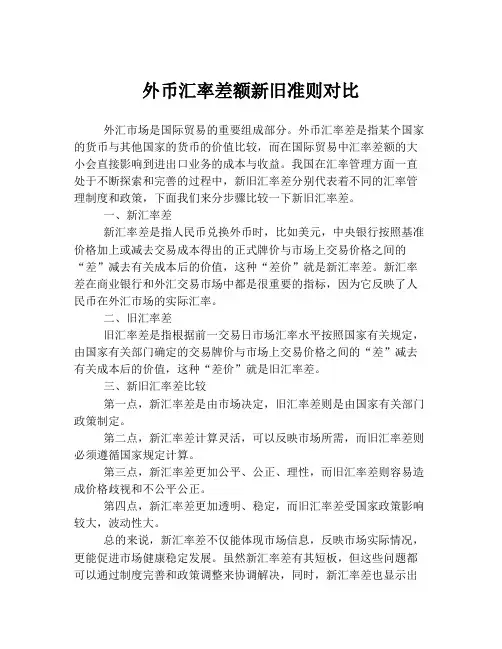 外币汇率差额新旧准则对比

外汇市场是国际贸易的重要组成部分。外币汇率差是指某个国家的货币与其他国家的货币的价值比较，而在国际贸易中汇率差额的大小会直接影响到进出口业务的成本与收益。我国在汇率管理方面一直处于不断探索和完善的过程中，新旧汇率差分别代表着不同的汇率管理制度和政策，下面我们来分步骤比较一下新旧汇率差。

一、新汇率差

新汇率差是指人民币兑换外币时，比如美元，中央银行按照基准价格加上或减去交易成本得出的正式牌价与市场上交易价格之间的“差”减去有关成本后的价值，这种“差价”就是新汇率差。新汇率差在商业银行和外汇交易市场中都是很重要的指标，因为它反映了人民币在外汇市场的实际汇率。

二、旧汇率差

旧汇率差是指根据前一交易日市场汇率水平按照国家有关规定，由国家有关部门确定的交易牌价与市场上交易价格之间的“差”减去有关成本后的价值，这种“差价”就是旧汇率差。

三、新旧汇率差比较

第一点，新汇率差是由市场决定，旧汇率差则是由国家有关部门政策制定。

第二点，新汇率差计算灵活，可以反映市场所需，而旧汇率差则必须遵循国家规定计算。

第三点，新汇率差更加公平、公正、理性，而旧汇率差则容易造成价格歧视和不公平公正。

第四点，新汇率差更加透明、稳定，而旧汇率差受国家政策影响较大，波动性大。

总的来说，新汇率差不仅能体现市场信息，反映市场实际情况，更能促进市场健康稳定发展。虽然新汇率差有其短板，但这些问题都可以通过制度完善和政策调整来协调解决，同时，新汇率差也显示出